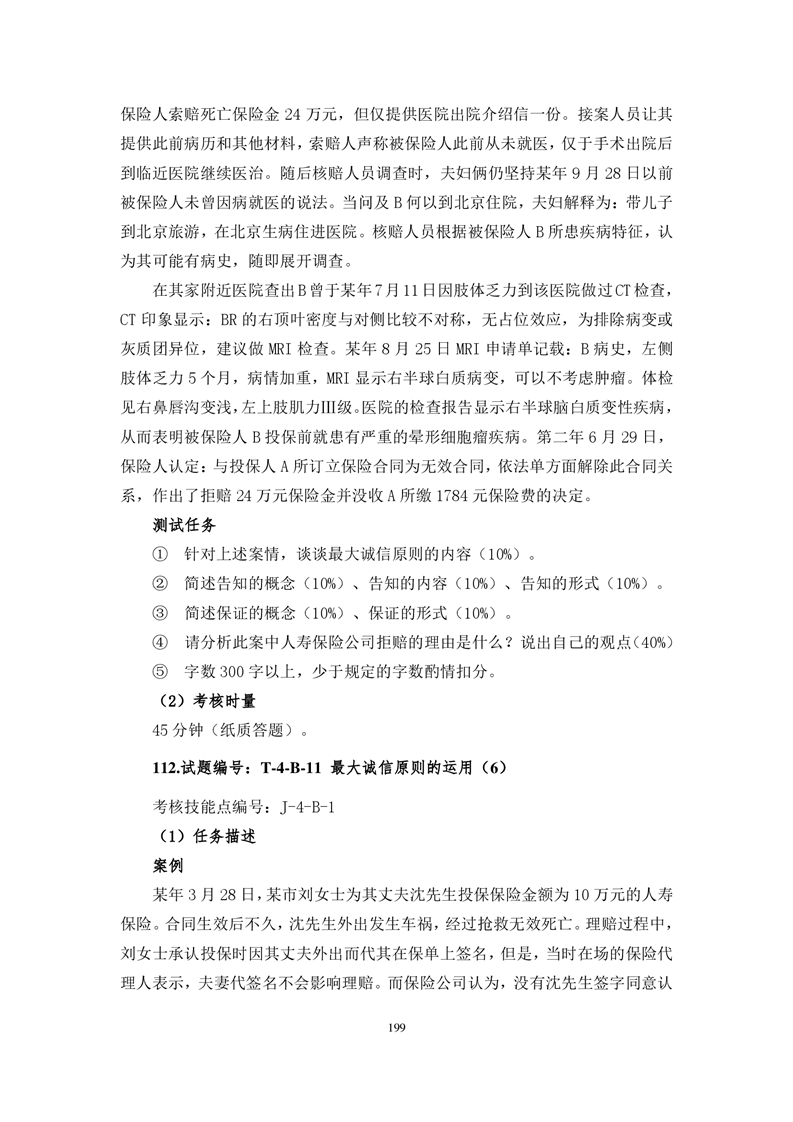 保险人索赔死亡保险金 24 万元，但仅提供医院出院介绍信一份。接案人员让其提供此前病历和其他材料，索赔人声称被保险人此前从未就医，仅于手术出院后到临近医院继续医治。随后核赔人员调查时，夫妇俩仍坚持某年 9 月 28 日以前被保险人未曾因病就医的说法。当问及 B 何以到北京住院，夫妇解释为：带儿子到北京旅游，在北京生病住进医院。核赔人员根据被保险人 B 所患疾病特征，认为其可能有病史，随即展开调查。

在其家附近医院查出 B 曾于某年 7 月 11 日因肢体乏力到该医院做过 CT 检查，CT 印象显示：BR 的右顶叶密度与对侧比较不对称，无占位效应，为排除病变或灰质团异位，建议做 MRI 检查。某年 8 月 25 日 MRI 申请单记载：B 病史，左侧肢体乏力 5 个月，病情加重，MRI 显示右半球白质病变，可以不考虑肿瘤。体检见右鼻唇沟变浅，左上肢肌力Ⅲ级。医院的检查报告显示右半球脑白质变性疾病，从而表明被保险人 B 投保前就患有严重的晕形细胞瘤疾病。第二年 6 月 29 日，保险人认定：与投保人 A 所订立保险合同为无效合同，依法单方面解除此合同关系，作出了拒赔 24 万元保险金并没收 A 所缴 1784 元保险费的决定。

测试任务

① 针对上述案情，谈谈最大诚信原则的内容（10%）。

② 简述告知的概念（10%）、告知的内容（10%）、告知的形式（10%）。

③ 简述保证的概念（10%）、保证的形式（10%）。

④ 请分析此案中人寿保险公司拒赔的理由是什么？说出自己的观点（40%）

⑤ 字数 300 字以上，少于规定的字数酌情扣分。

（2）考核时量

45 分钟（纸质答题）。

112.试题编号：T-4-B-11 最大诚信原则的运用（6）

考核技能点编号：J-4-B-1

（1）任务描述

案例

某年 3 月 28 日，某市刘女士为其丈夫沈先生投保保险金额为 10 万元的人寿保险。合同生效后不久，沈先生外出发生车祸，经过抢救无效死亡。理赔过程中，刘女士承认投保时因其丈夫外出而代其在保单上签名，但是，当时在场的保险代理人表示，夫妻代签名不会影响理赔。而保险公司认为，没有沈先生签字同意认

199